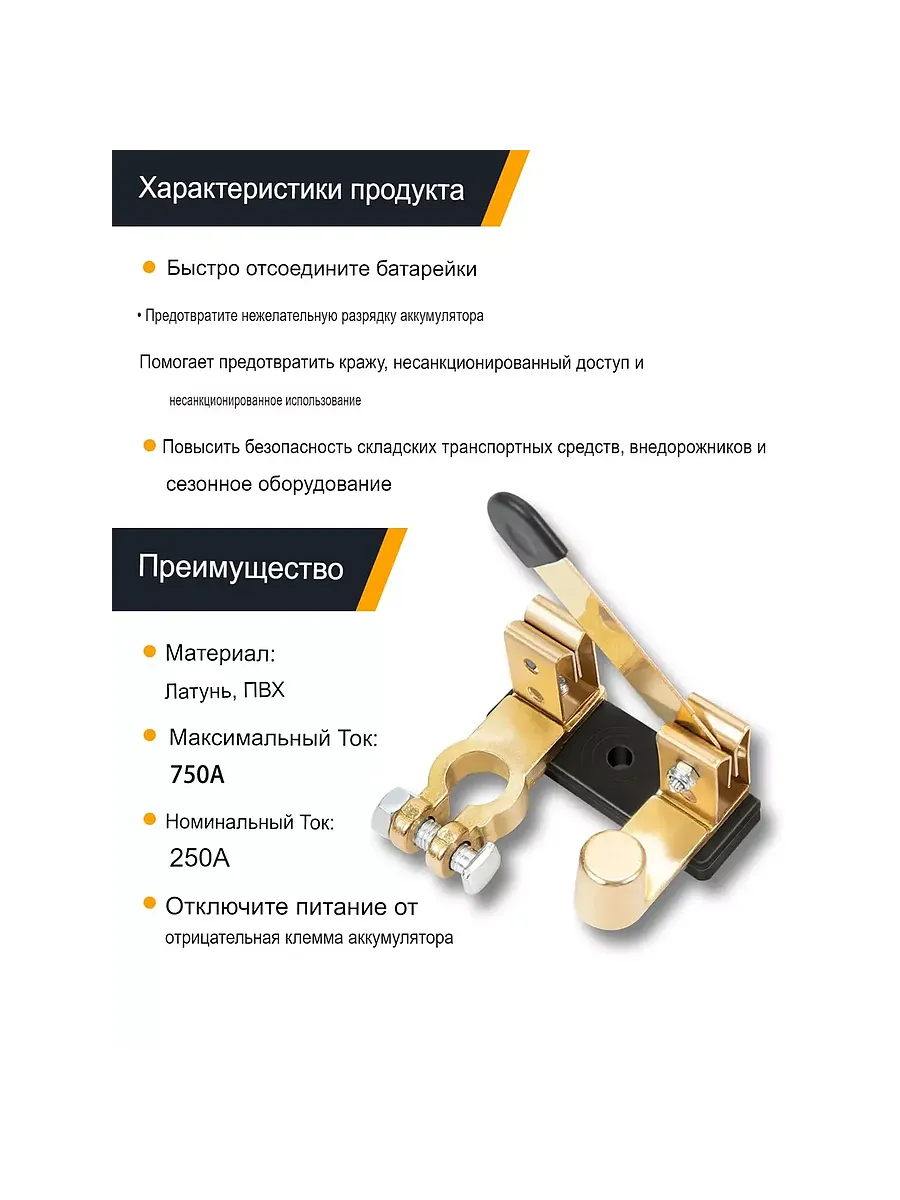 Характеристики продукта

Быстро отсоедините батарейки

• Предотвратите нежелательную разрядку аккумулятора

Помогает предотвратить кражу, несанкционированный доступ и

несанкционированное использование

Повысить безопасность складских транспортных средств, внедорожников и сезонное оборудование

Преимущество

Материал:
Латунь, ПВХ

Максимальный Ток:
750A

Номинальный Ток:
250A

Отключите питание от
отрицательная клемма аккумулятора